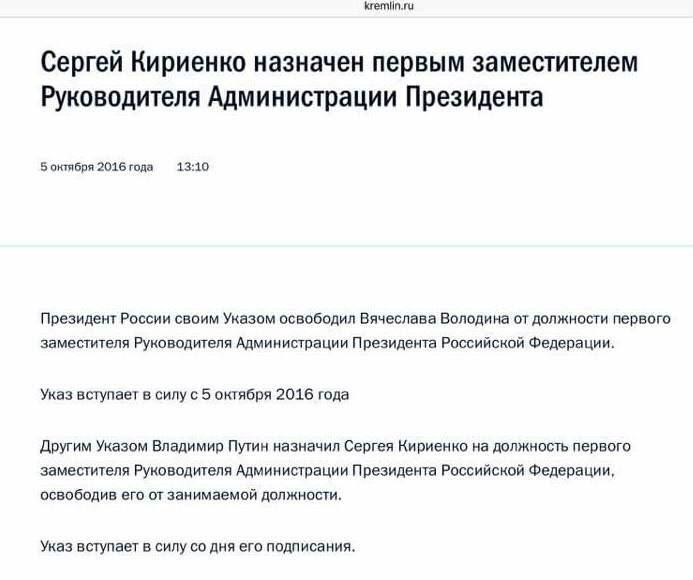 kremlin.ru

Сергей Кириенко назначен первым заместителем Руководителя Администрации Президента

5 октября 2016 года 13:10

Президент России своим Указом освободил Вячеслава Володина от должности первого заместителя Руководителя Администрации Президента Российской Федерации.

Указ вступает в силу с 5 октября 2016 года

Другим Указом Владимир Путин назначил Сергея Кириенко на должность первого заместителя Руководителя Администрации Президента Российской Федерации, освободив его от занимаемой должности.

Указ вступает в силу со дня его подписания.